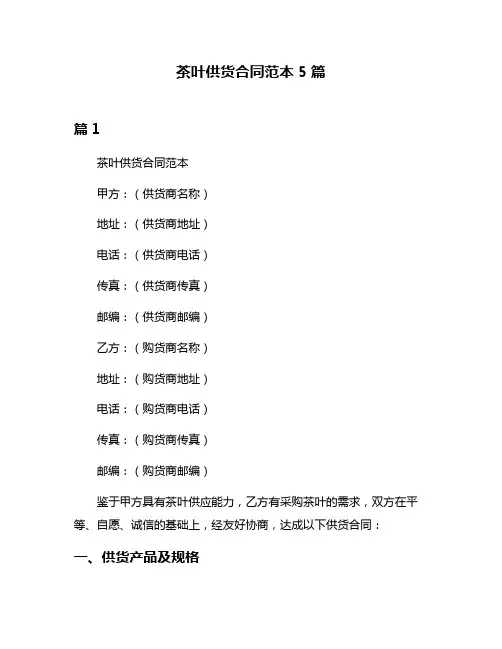 茶叶供货合同范本 5 篇

篇 1

茶叶供货合同范本

甲方：（供货商名称）

地址：（供货商地址）

电话：（供货商电话）

传真：（供货商传真）

邮编：（供货商邮编）

乙方：（购货商名称）

地址：（购货商地址）

电话：（购货商电话）

传真：（购货商传真）

邮编：（购货商邮编）

鉴于甲方具有茶叶供应能力，乙方有采购茶叶的需求，双方在平等、自愿、诚信的基础上，经友好协商，达成以下供货合同：

一、供货产品及规格